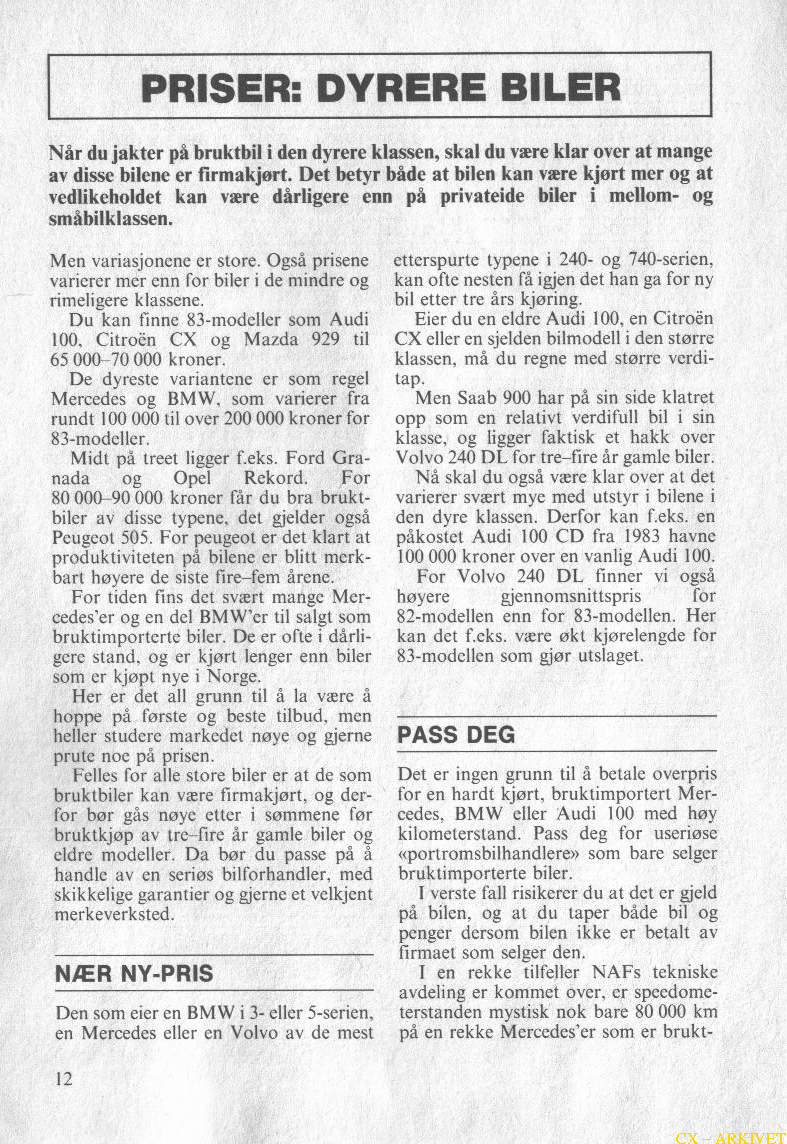 PRISER: DYRERE BILER

Når du jakter på bruktbil i den dyrere klassen, skal du være klar over at mange av disse bilene er firmakjørt. Det betyr både at bilen kan være kjørt mer og at vedlikeholdet kan være dårligere enn på privateide biler i mellom- og småbilklassen.

Men variasjonene er store. Også prisene varierer mer enn for biler i de mindre og rimeligere klassene.

Du kan finne 83-modeller som Audi 100, Citroën CX og Mazda 929 til 65 000–70 000 kroner.

De dyreste variantene er som regel Mercedes og BMW, som varierer fra rundt 100 000 til over 200 000 kroner for 83-modeller.

Midt på treet ligger f.eks. Ford Granada og Opel Rekord. For 80 000–90 000 kroner får du bra bruktbiler av disse typene, det gjelder også Peugeot 505. For peugeot er det klart at produktiviteten på bilene er blitt merkbart høyere de siste fire–fem årene.

For tiden fins det svært mange Mercedes'er og en del BMW'er til salgt som bruktimporterte biler. De er ofte i dårligere stand, og er kjørt lenger enn biler som er kjøpt nye i Norge.

Her er det all grunn til å la være å hoppe på første og beste tilbud, men heller studere markedet nøye og gjerne prute noe på prisen.

Felles for alle store biler er at de som bruktbiler kan være firmakjørt, og derfor bør gås nøye etter i sømmene før bruktkjøp av tre–fire år gamle biler og eldre modeller. Da bør du passe på å handle av en seriøs bilforhandler, med skikkelige garantier og gjerne et velkjent merkeverksted.

NÆR NY-PRIS

Den som eier en BMW i 3- eller 5-serien, en Mercedes eller en Volvo av de mest etterspurte typene i 240- og 740-serien, kan ofte nesten få igjen det han ga for ny bil etter tre års kjøring.

Eier du en eldre Audi 100, en Citroën CX eller en sjelden bilmodell i den større klassen, må du regne med større verditap.

Men Saab 900 har på sin side klatret opp som en relativt verdifull bil i sin klasse, og ligger faktisk et hakk over Volvo 240 DL for tre–fire år gamle biler.

Nå skal du også være klar over at det varierer svært mye med utstyr i bilene i den dyre klassen. Derfor kan f.eks. en påkostet Audi 100 CD fra 1983 havne 100 000 kroner over en vanlig Audi 100.

For Volvo 240 DL finner vi også høyere gjennomsnittspris for 82-modellen enn for 83-modellen. Her kan det f.eks. være økt kjørelengde for 83-modellen som gjør utslaget.

PASS DEG

Det er ingen grunn til å betale overpris for en hardt kjørt, bruktimportert Mercedes, BMW eller Audi 100 med høy kilometerstand. Pass deg for useriøse «portromsbilhandlere» som bare selger bruktimporterte biler.

I verste fall risikerer du at det er gjeld på bilen, og at du taper både bil og penger dersom bilen ikke er betalt av firmaet som selger den.

I en rekke tilfeller NAFs tekniske avdeling er kommet over, er speedometerstanden mystisk nok bare 80 000 km på en rekke Mercedes'er som er brukt-

12

CX – ARKIVET